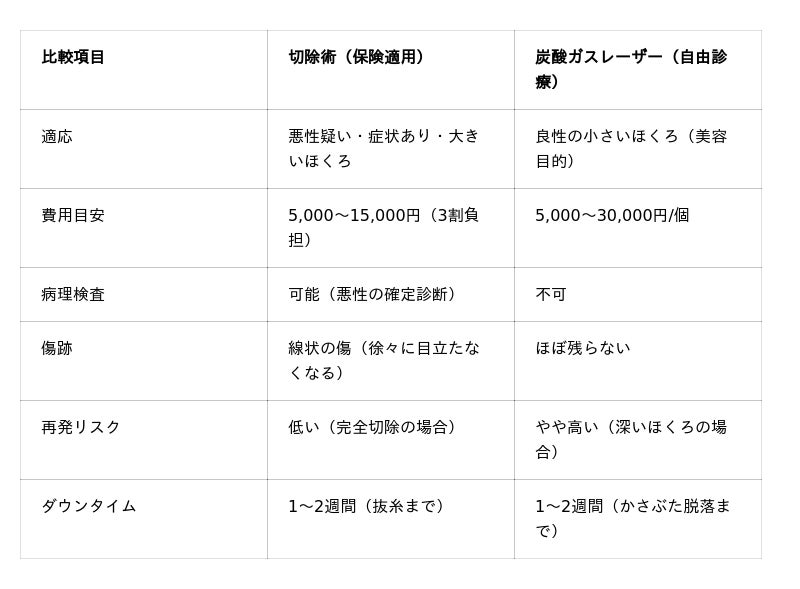 | 比較項目 | 切除術（保険適用） | 炭酸ガスレーザー（自由診療） |
|---|---|---|
| 適応 | 悪性疑い・症状あり・大きいほくろ | 良性の小さいほくろ（美容目的） |
| 費用目安 | 5,000〜15,000円（3割負担） | 5,000〜30,000円/個 |
| 病理検査 | 可能（悪性の確定診断） | 不可 |
| 傷跡 | 線状の傷（徐々に目立たなくなる） | ほぼ残らない |
| 再発リスク | 低い（完全切除の場合） | やや高い（深いほくろの場合） |
| ダウンタイム | 1〜2週間（抜糸まで） | 1〜2週間（かさぶた脱落まで） |